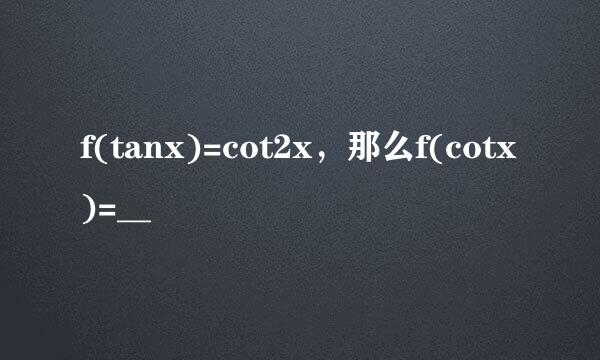 $f(\tan x)=\cot 2x$，那么$f(\cot x)=$__